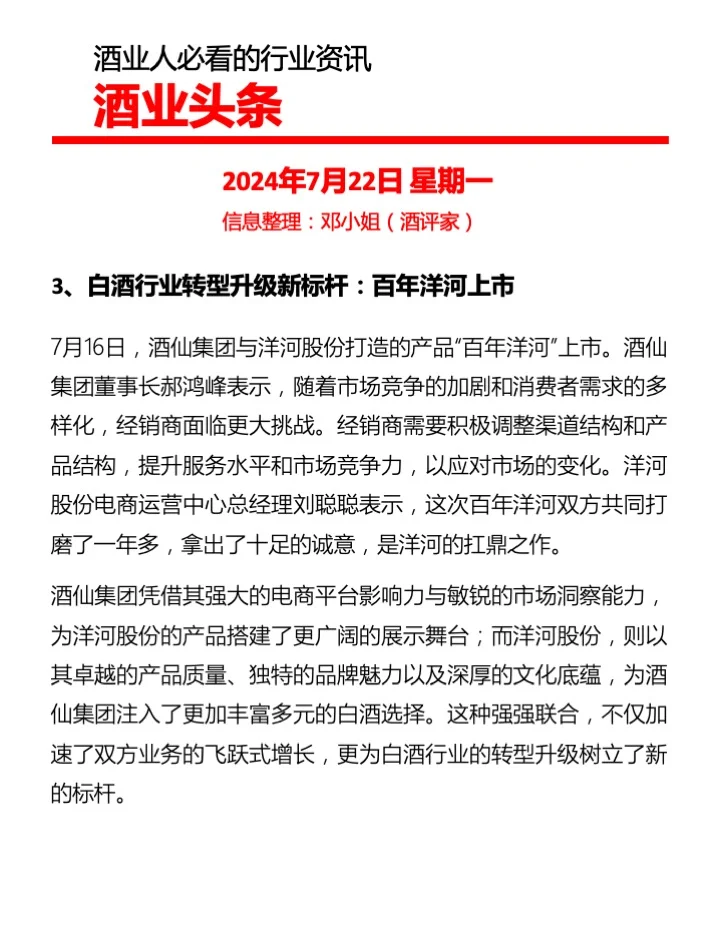 酒业人必看的行业资讯

酒业头条

2024年7月22日 星期一

信息整理：邓小姐（酒评家）

3、白酒行业转型升级新标杆：百年洋河上市

7月16日，酒仙集团与洋河股份打造的产品“百年洋河”上市。酒仙集团董事长郝鸿峰表示，随着市场竞争的加剧和消费者需求的多样化，经销商面临更大挑战。经销商需要积极调整渠道结构和产品结构，提升服务水平和市场竞争力，以应对市场的变化。洋河股份电商运营中心总经理刘聪聪表示，这次百年洋河双方共同打磨了一年多，拿出了十足的诚意，是洋河的扛鼎之作。

酒仙集团凭借其强大的电商平台影响力与敏锐的市场洞察能力，为洋河股份的产品搭建了更广阔的展示舞台；而洋河股份，则以其卓越的产品质量、独特的品牌魅力以及深厚的文化底蕴，为酒仙集团注入了更加丰富多元的白酒选择。这种强强联合，不仅加速了双方业务的飞跃式增长，更为白酒行业的转型升级树立了新的标杆。